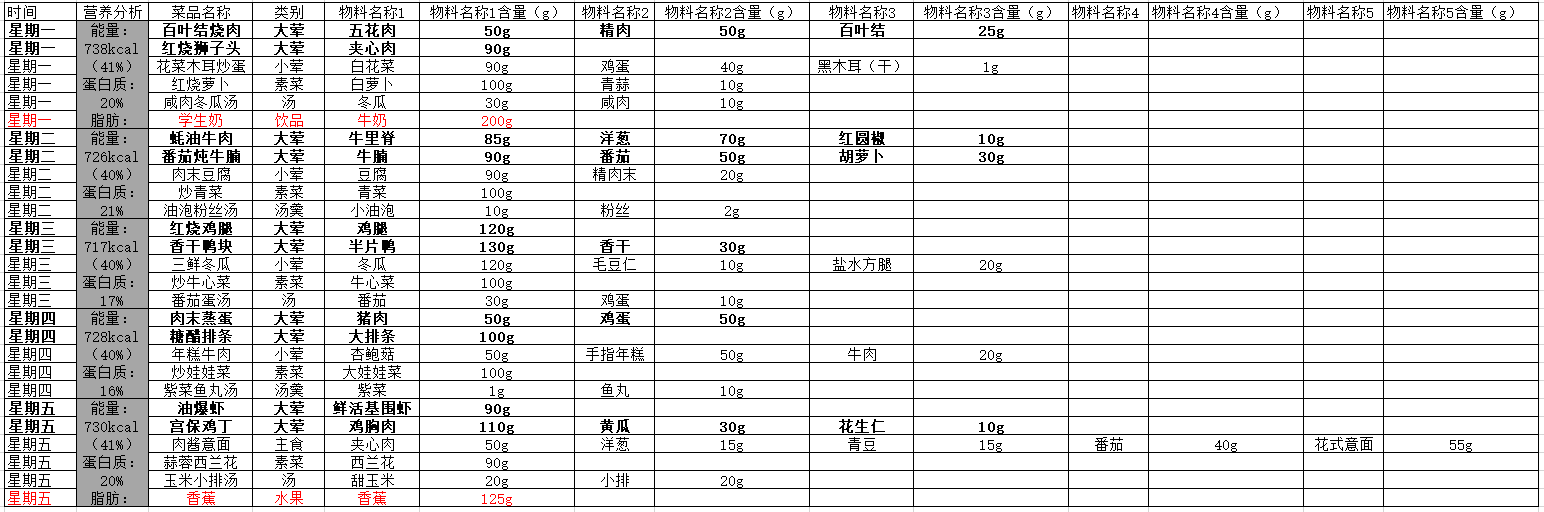 | 时间 | 营养分析 | 菜品名称 | 类别 | 物料名称1 | 物料名称1含量（g） | 物料名称2 | 物料名称2含量（g） | 物料名称3 | 物料名称3含量（g） | 物料名称4 | 物料名称4含量（g） | 物料名称5 | 物料名称5含量（g） |
|---|---|---|---|---|---|---|---|---|---|---|---|---|---|
| 星期一 | 能量： | 百叶结烧肉 | 大荤 | 五花肉 | 50g | 精肉 | 50g | 百叶结 | 25g | | | | |
| 星期一 | 738kcal | 红烧狮子头 | 大荤 | 夹心肉 | 90g | | | | | | | | |
| 星期一 | （41%） | 花菜木耳炒蛋 | 小荤 | 白花菜 | 90g | 鸡蛋 | 40g | 黑木耳（干） | 1g | | | | |
| 星期一 | 蛋白质： | 红烧萝卜 | 素菜 | 白萝卜 | 100g | 青蒜 | 10g | | | | | | |
| 星期一 | 20% | 咸肉冬瓜汤 | 汤 | 冬瓜 | 30g | 咸肉 | 10g | | | | | | |
| 星期一 | 脂肪： | 学生奶 | 饮品 | 牛奶 | 200g | | | | | | | | |
| 星期二 | 能量： | 蚝油牛肉 | 大荤 | 牛里脊 | 85g | 洋葱 | 70g | 红圆椒 | 10g | | | | |
| 星期二 | 726kcal | 番茄炖牛腩 | 大荤 | 牛腩 | 90g | 番茄 | 50g | 胡萝卜 | 30g | | | | |
| 星期二 | （40%） | 肉末豆腐 | 小荤 | 豆腐 | 90g | 精肉末 | 20g | | | | | | |
| 星期二 | 蛋白质： | 炒青菜 | 素菜 | 青菜 | 100g | | | | | | | | |
| 星期二 | 21% | 油泡粉丝汤 | 汤羹 | 小油泡 | 10g | 粉丝 | 2g | | | | | | |
| 星期三 | 能量： | 红烧鸡腿 | 大荤 | 鸡腿 | 120g | | | | | | | | |
| 星期三 | 717kcal | 香干鸭块 | 大荤 | 半片鸭 | 130g | 香干 | 30g | | | | | | |
| 星期三 | （40%） | 三鲜冬瓜 | 小荤 | 冬瓜 | 120g | 毛豆仁 | 10g | 盐水方腿 | 20g | | | | |
| 星期三 | 蛋白质： | 炒牛心菜 | 素菜 | 牛心菜 | 100g | | | | | | | | |
| 星期三 | 17% | 番茄蛋汤 | 汤 | 番茄 | 30g | 鸡蛋 | 10g | | | | | | |
| 星期四 | 能量： | 肉末蒸蛋 | 大荤 | 猪肉 | 50g | 鸡蛋 | 50g | | | | | | |
| 星期四 | 728kcal | 糖醋排条 | 大荤 | 大排条 | 100g | | | | | | | | |
| 星期四 | （40%） | 年糕牛肉 | 小荤 | 杏鲍菇 | 50g | 手指年糕 | 50g | 牛肉 | 20g | | | | |
| 星期四 | 蛋白质： | 炒娃娃菜 | 素菜 | 大娃娃菜 | 100g | | | | | | | | |
| 星期四 | 16% | 紫菜鱼丸汤 | 汤羹 | 紫菜 | 1g | 鱼丸 | 10g | | | | | | |
| 星期五 | 能量： | 油爆虾 | 大荤 | 鲜活基围虾 | 90g | | | | | | | | |
| 星期五 | 730kcal | 宫保鸡丁 | 大荤 | 鸡胸肉 | 110g | 黄瓜 | 30g | 花生仁 | 10g | | | | |
| 星期五 | （41%） | 肉酱意面 | 主食 | 夹心肉 | 50g | 洋葱 | 15g | 青豆 | 15g | 番茄 | 40g | 花式意面 | 55g |
| 星期五 | 蛋白质： | 蒜蓉西兰花 | 素菜 | 西兰花 | 90g | | | | | | | | |
| 星期五 | 20% | 玉米小排汤 | 汤 | 甜玉米 | 20g | 小排 | 20g | | | | | | |
| 星期五 | 脂肪： | 香蕉 | 水果 | 香蕉 | 125g | | | | | | | | |